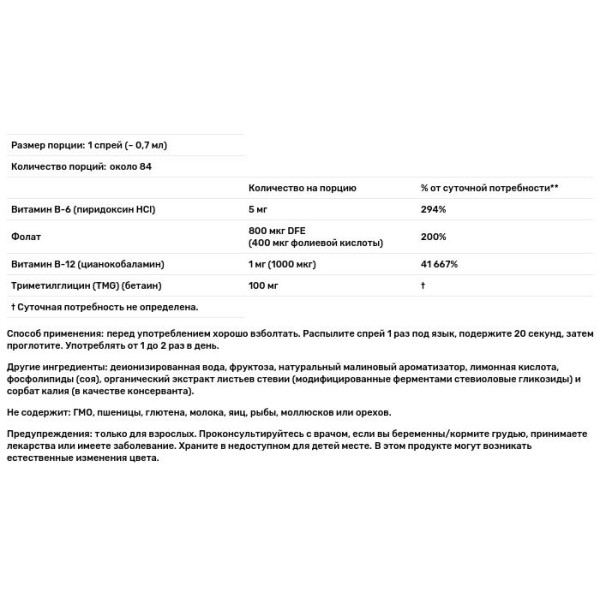 Размер порции: 1 спрей (~ 0,7 мл)

Количество порций: около 84

| | Количество на порцию | % от суточной потребности** |
|---|---|---|
| Витамин B-6 (пиридоксин HCl) | 5 мг | 294% |
| Фолат | 800 мкг DFE (400 мкг фолиевой кислоты) | 200% |
| Витамин B-12 (цианокобаламин) | 1 мг (1000 мкг) | 41 667% |
| Триметилглицин (TMG) (бетаин) | 100 мг | † |

† Суточная потребность не определена.

Способ применения: перед употреблением хорошо взболтать. Распылите спрей 1 раз под язык, подержите 20 секунд, затем проглотите. Употреблять от 1 до 2 раз в день.

Другие ингредиенты: деионизированная вода, фруктоза, натуральный малиновый ароматизатор, лимонная кислота, фосфолипиды (соя), органический экстракт листьев стевии (модифицированные ферментами стевиоловые гликозиды) и сорбат калия (в качестве консерванта).

Не содержит: ГМО, пшеницы, глютена, молока, яиц, рыбы, моллюсков или орехов.

Предупреждения: только для взрослых. Проконсультируйтесь с врачом, если вы беременны/кормите грудью, принимаете лекарства или имеете заболевание. Храните в недоступном для детей месте. В этом продукте могут возникать естественные изменения цвета.